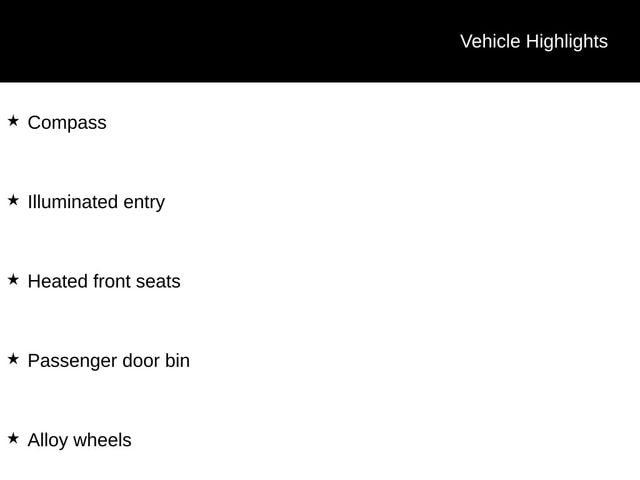 Vehicle Highlights

★ Compass

★ Illuminated entry

★ Heated front seats

★ Passenger door bin

★ Alloy wheels